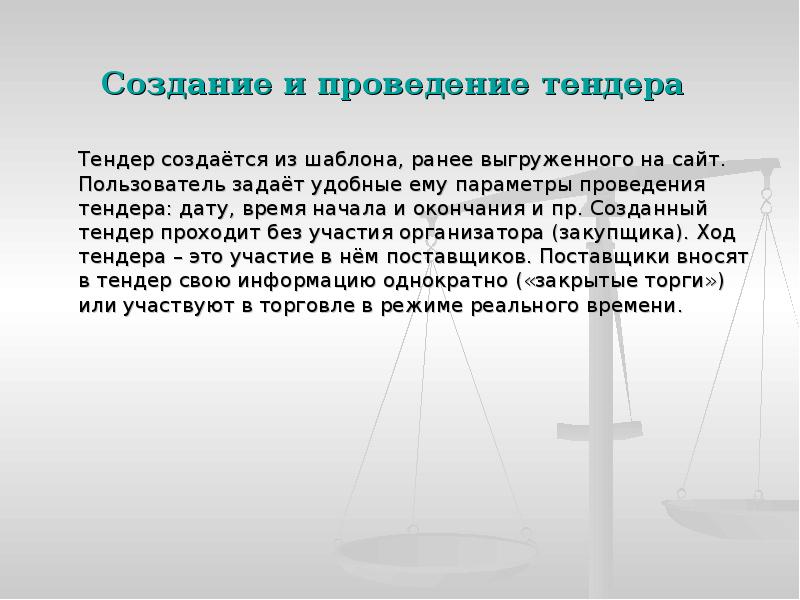 Создание и проведение тендера

Тендер создаётся из шаблона, ранее выгруженного на сайт. Пользователь задаёт удобные ему параметры проведения тендера: дату, время начала и окончания и пр. Созданный тендер проходит без участия организатора (закупщика). Ход тендера – это участие в нём поставщиков. Поставщики вносят в тендер свою информацию однократно («закрытые торги») или участвуют в торговле в режиме реального времени.